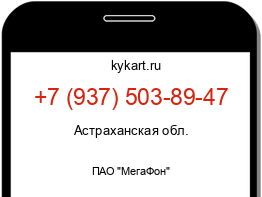 kykart.ru

+7 (937) 503-89-47

Астраханская обл.

ПАО "МегаФон"